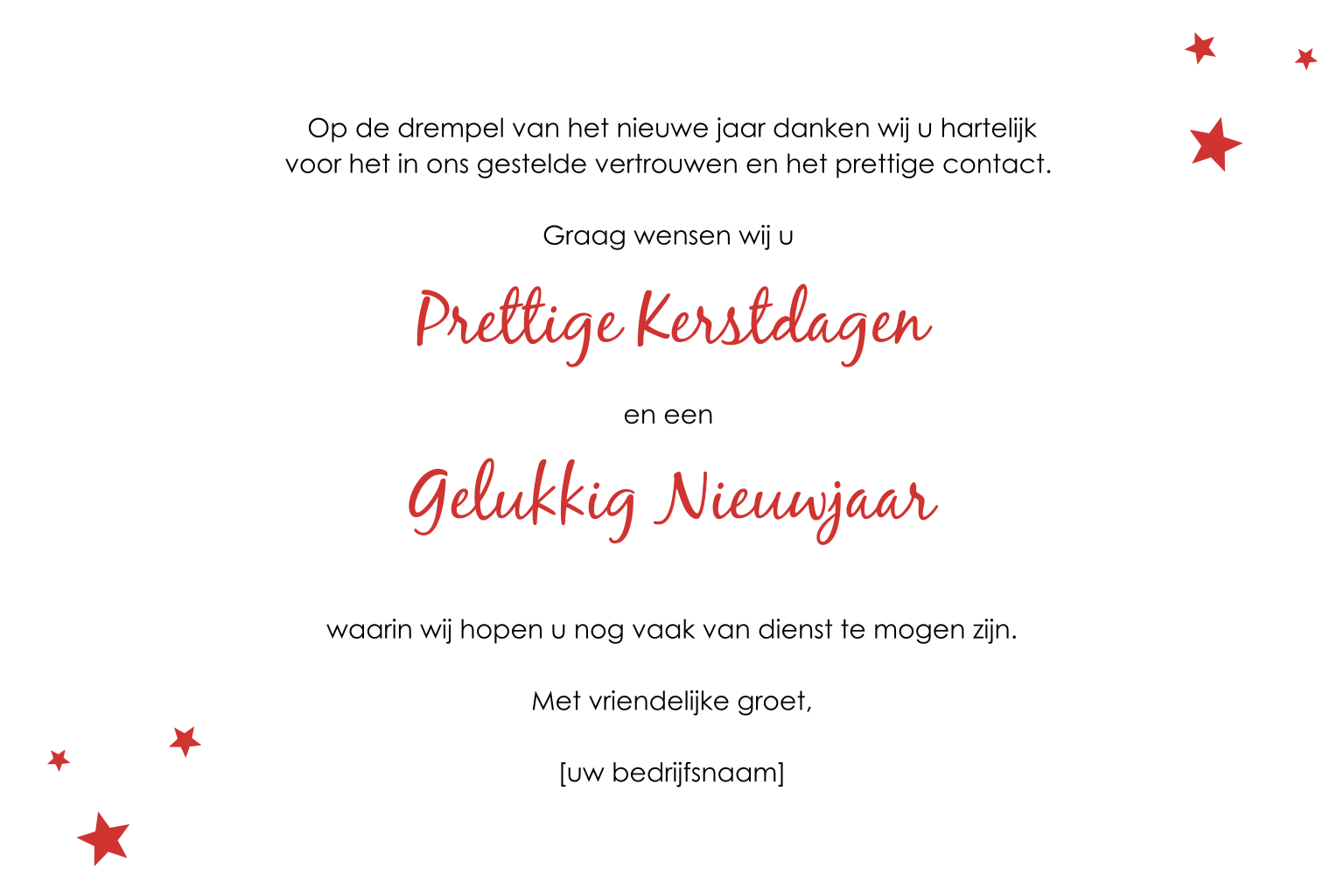 Op de drempel van het nieuwe jaar danken wij u hartelijk voor het in ons gestelde vertrouwen en het prettige contact.

Graag wensen wij u

Prettige Kerstdagen

en een

Gelukkig Nieuwjaar

waarin wij hopen u nog vaak van dienst te mogen zijn.

Met vriendelijke groet,

[uw bedrijfsnaam]